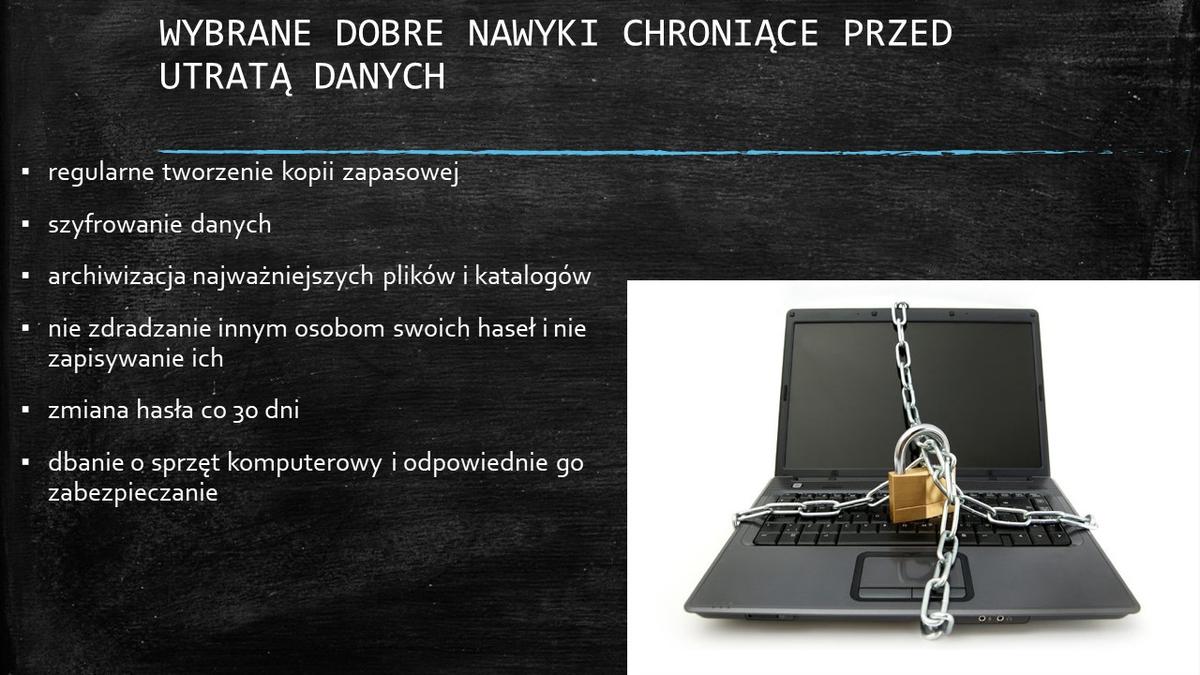 WYBRANE DOBRE NAWYKI CHRONIĄCE PRZED UTRATĄ DANYCH

• regularne tworzenie kopii zapasowej
• szyfrowanie danych
• archiwizacja najważniejszych plików i katalogów
• nie zdradzanie innym osobom swoich haseł i nie zapisywanie ich
• zmiana hasła co 30 dni
• dbanie o sprzęt komputerowy i odpowiednie go zabezpieczanie